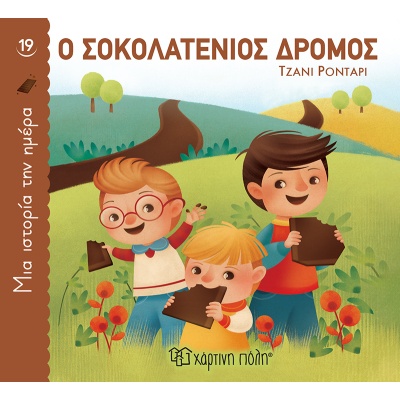 19

Μια ιστορία την ημέρα

Ο ΣΟΚΟΛΑΤΕΝΙΟΣ ΔΡΟΜΟΣ

ΤΖΑΝΙ ΡΟΝΤΑΡΙ

χάρτινη πόλη®